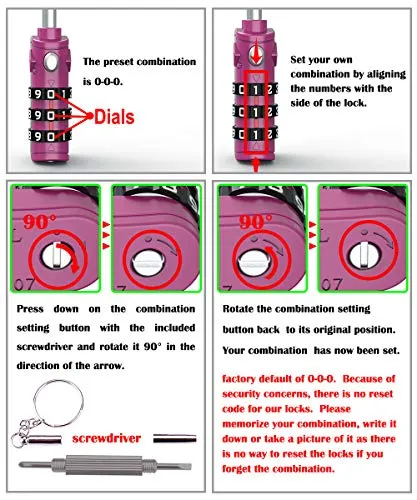 The preset combination is 0-0-0.

8 9 0 1
8 9 0 1
8 9 0 1

Dials

Set your own combination by aligning the numbers with the side of the lock.

0 1 2
0 1 2
0 1 2

90°

07

7

90°

7

07

Press down on the combination setting button with the included screwdriver and rotate it 90° in the direction of the arrow.

screwdriver

Rotate the combination setting button back to its original position.

Your combination has now been set.

factory default of 0-0-0. Because of security concerns, there is no reset code for our locks. Please memorize your combination, write it down or take a picture of it as there is no way to reset the locks if you forget the combination.